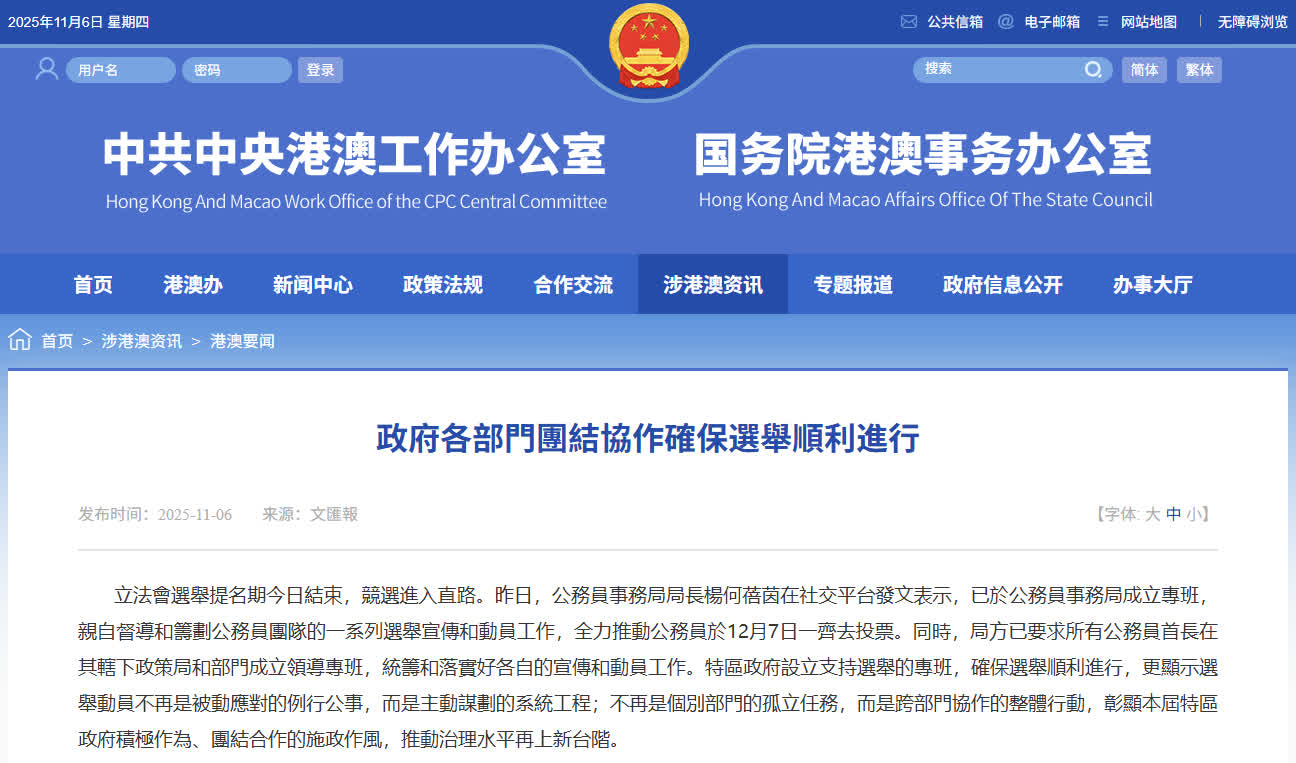 2025年11月6日 星期四

公共信箱 电子邮箱 网站地图 无障碍浏览

用户名 密码 登录

搜索 简体 繁体

中共中央港澳工作办公室
Hong Kong And Macao Work Office of the CPC Central Committee

国务院港澳事务办公室
Hong Kong And Macao Affairs Office Of The State Council

首页 港澳办 新闻中心 政策法规 合作交流 涉港澳资讯 专题报道 政府信息公开 办事大厅

首页 > 涉港澳资讯 > 港澳要闻

政府各部門團結協作確保選舉順利進行

发布时间：2025-11-06 来源：文匯報

【字体: 大 中 小】

立法會選舉提名期今日結束，競選進入直路。昨日，公務員事務局局長楊何蓓茵在社交平台發文表示，已於公務員事務局成立專班，親自督導和籌劃公務員團隊的一系列選舉宣傳和動員工作，全力推動公務員於12月7日一齊去投票。同時，局方已要求所有公務員首長在其轄下政策局和部門成立領導專班，統籌和落實好各自的宣傳和動員工作。特區政府設立支持選舉的專班，確保選舉順利進行，更顯示選舉動員不再是被動應對的例行公事，而是主動謀劃的系統工程；不再是個別部門的孤立任務，而是跨部門協作的整體行動，彰顯本屆特區政府積極作為、團結合作的施政作風，推動治理水平再上新台階。